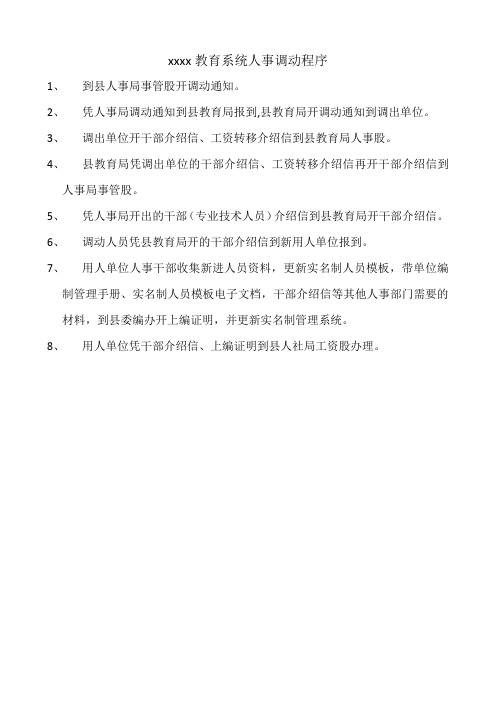 xxxx 教育系统人事调动程序

1、 到县人事局事管股开调动通知。

2、 凭人事局调动通知到县教育局报到,县教育局开调动通知到调出单位。

3、 调出单位开干部介绍信、工资转移介绍信到县教育局人事股。

4、 县教育局凭调出单位的干部介绍信、工资转移介绍信再开干部介绍信到人事局事管股。

5、 凭人事局开出的干部（专业技术人员）介绍信到县教育局开干部介绍信。

6、 调动人员凭县教育局开的干部介绍信到新用人单位报到。

7、 用人单位人事干部收集新进人员资料，更新实名制人员模板，带单位编制管理手册、实名制人员模板电子文档，干部介绍信等其他人事部门需要的材料，到县委编办开上编证明，并更新实名制管理系统。

8、 用人单位凭干部介绍信、上编证明到县人社局工资股办理。